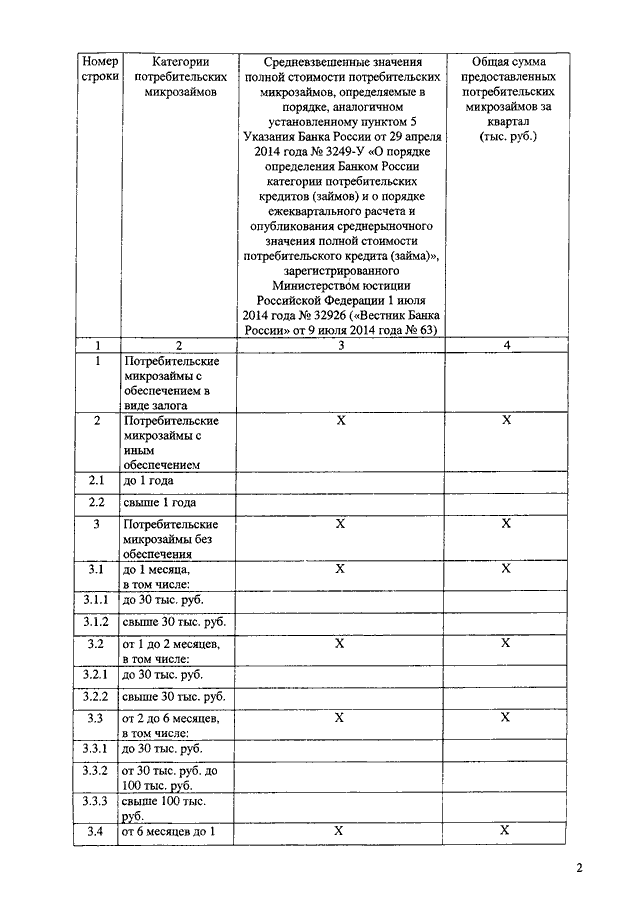 | Номер строки | Категории потребительских микрозаймов | Средневзвешенные значения полной стоимости потребительских микрозаймов, определяемые в порядке, аналогичном установленному пунктом 5 Указания Банка России от 29 апреля 2014 года № 3249-У «О порядке определения Банком России категории потребительских кредитов (займов) и о порядке ежеквартального расчета и опубликования среднерыночного значения полной стоимости потребительского кредита (займа)», зарегистрированного Министерством юстиции Российской Федерации 1 июля 2014 года № 32926 («Вестник Банка России» от 9 июля 2014 года № 63) | Общая сумма предоставленных потребительских микрозаймов за квартал (тыс. руб.) |
|---|---|---|---|
| 1 | 2 | 3 | 4 |
| 1 | Потребительские микрозаймы с обеспечением в виде залога | | |
| 2 | Потребительские микрозаймы с иным обеспечением | X | X |
| 2.1 | до 1 года | | |
| 2.2 | свыше 1 года | | |
| 3 | Потребительские микрозаймы без обеспечения | X | X |
| 3.1 | до 1 месяца, в том числе: | X | X |
| 3.1.1 | до 30 тыс. руб. | | |
| 3.1.2 | свыше 30 тыс. руб. | | |
| 3.2 | от 1 до 2 месяцев, в том числе: | X | X |
| 3.2.1 | до 30 тыс. руб. | | |
| 3.2.2 | свыше 30 тыс. руб. | | |
| 3.3 | от 2 до 6 месяцев, в том числе: | X | X |
| 3.3.1 | до 30 тыс. руб. | | |
| 3.3.2 | от 30 тыс. руб. до 100 тыс. руб. | | |
| 3.3.3 | свыше 100 тыс. руб. | | |
| 3.4 | от 6 месяцев до 1 | X | X |

2